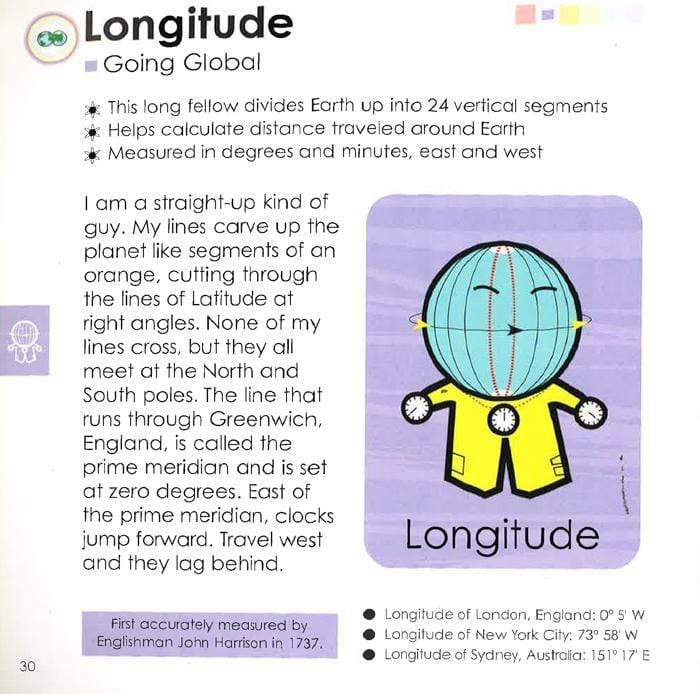 Longitude

Going Global

This long fellow divides Earth up into 24 vertical segments
Helps calculate distance traveled around Earth
Measured in degrees and minutes, east and west

I am a straight-up kind of guy. My lines carve up the planet like segments of an orange, cutting through the lines of Latitude at right angles. None of my lines cross, but they all meet at the North and South poles. The line that runs through Greenwich, England, is called the prime meridian and is set at zero degrees. East of the prime meridian, clocks jump forward. Travel west and they lag behind.

Longitude

First accurately measured by Englishman John Harrison in 1737.

Longitude of London, England: 0° 5' W
Longitude of New York City: 73° 58' W
Longitude of Sydney, Australia: 151° 17' E

30